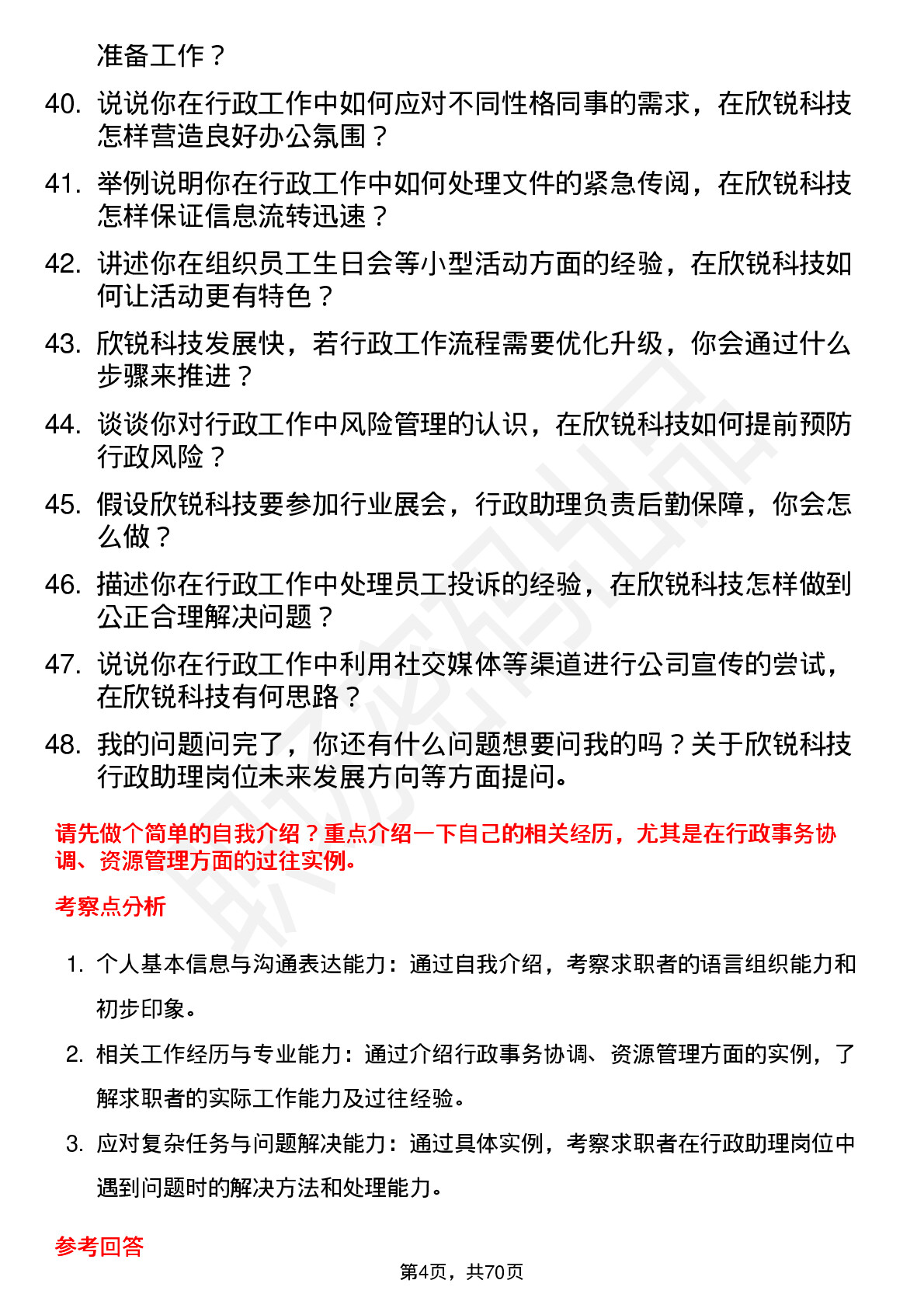 准备工作？

40. 说说你在行政工作中如何应对不同性格同事的需求，在欣锐科技怎样营造良好办公氛围？

41. 举例说明你在行政工作中如何处理文件的紧急传阅，在欣锐科技怎样保证信息流转迅速？

42. 讲述你在组织员工生日会等小型活动方面的经验，在欣锐科技如何让活动更有特色？

43. 欣锐科技发展快，若行政工作流程需要优化升级，你会通过什么步骤来推进？

44. 谈谈你对行政工作中风险管理的认识，在欣锐科技如何提前预防行政风险？

45. 假设欣锐科技要参加行业展会，行政助理负责后勤保障，你会怎么做？

46. 描述你在行政工作中处理员工投诉的经验，在欣锐科技怎样做到公正合理解决问题？

47. 说说你在行政工作中利用社交媒体等渠道进行公司宣传的尝试，在欣锐科技有何思路？

48. 我的问题问完了，你还有什么问题想要问我的吗？关于欣锐科技行政助理岗位未来发展方向等方面提问。

请先做个简单的自我介绍？重点介绍一下自己的相关经历，尤其是在行政事务协调、资源管理方面的过往实例。

考察点分析

1. 个人基本信息与沟通表达能力：通过自我介绍，考察求职者的语言组织能力和初步印象。

2. 相关工作经历与专业能力：通过介绍行政事务协调、资源管理方面的实例，了解求职者的实际工作能力及过往经验。

3. 应对复杂任务与问题解决能力：通过具体实例，考察求职者在行政助理岗位中遇到问题时的解决方法和处理能力。

参考回答

第4页，共70页